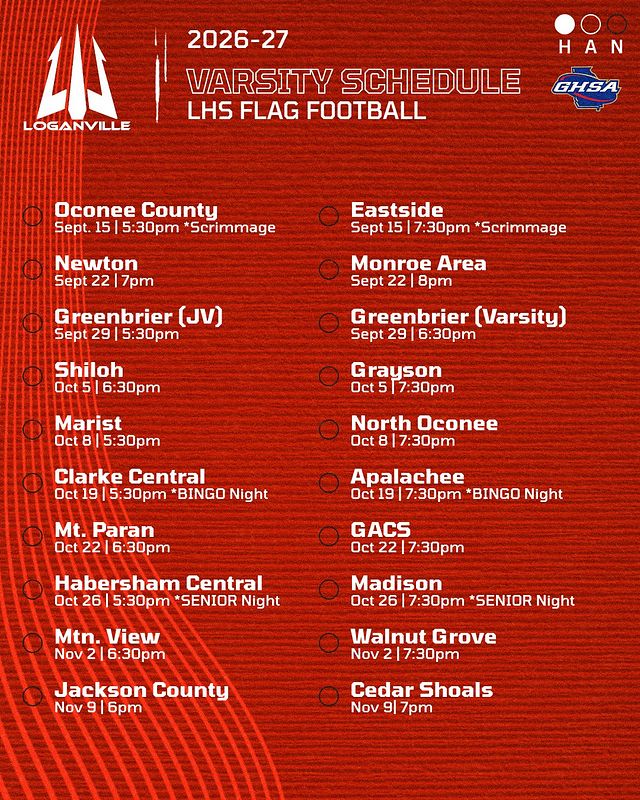 LOGANVILLE

2026-27

VARSITY SCHEDULE
LHS FLAG FOOTBALL

H A N

GHSA

Oconee County
Sept. 15 | 5:30pm *Scrimmage

Newton
Sept 22 | 7pm

Greenbrier (JV)
Sept 29 | 5:30pm

Shiloh
Oct 5 | 6:30pm

Marist
Oct 8 | 5:30pm

Clarke Central
Oct 19 | 5:30pm *BINGO Night

Mt. Paran
Oct 22 | 6:30pm

Habersham Central
Oct 26 | 5:30pm *SENIOR Night

Mtn. View
Nov 2 | 6:30pm

Jackson County
Nov 9 | 6pm

Eastside
Sept 15 | 7:30pm *Scrimmage

Monroe Area
Sept 22 | 8pm

Greenbrier (Varsity)
Sept 29 | 6:30pm

Grayson
Oct 5 | 7:30pm

North Oconee
Oct 8 | 7:30pm

Apalachee
Oct 19 | 7:30pm *BINGO Night

GACS
Oct 22 | 7:30pm

Madison
Oct 26 | 7:30pm *SENIOR Night

Walnut Grove
Nov 2 | 7:30pm

Cedar Shoals
Nov 9| 7pm